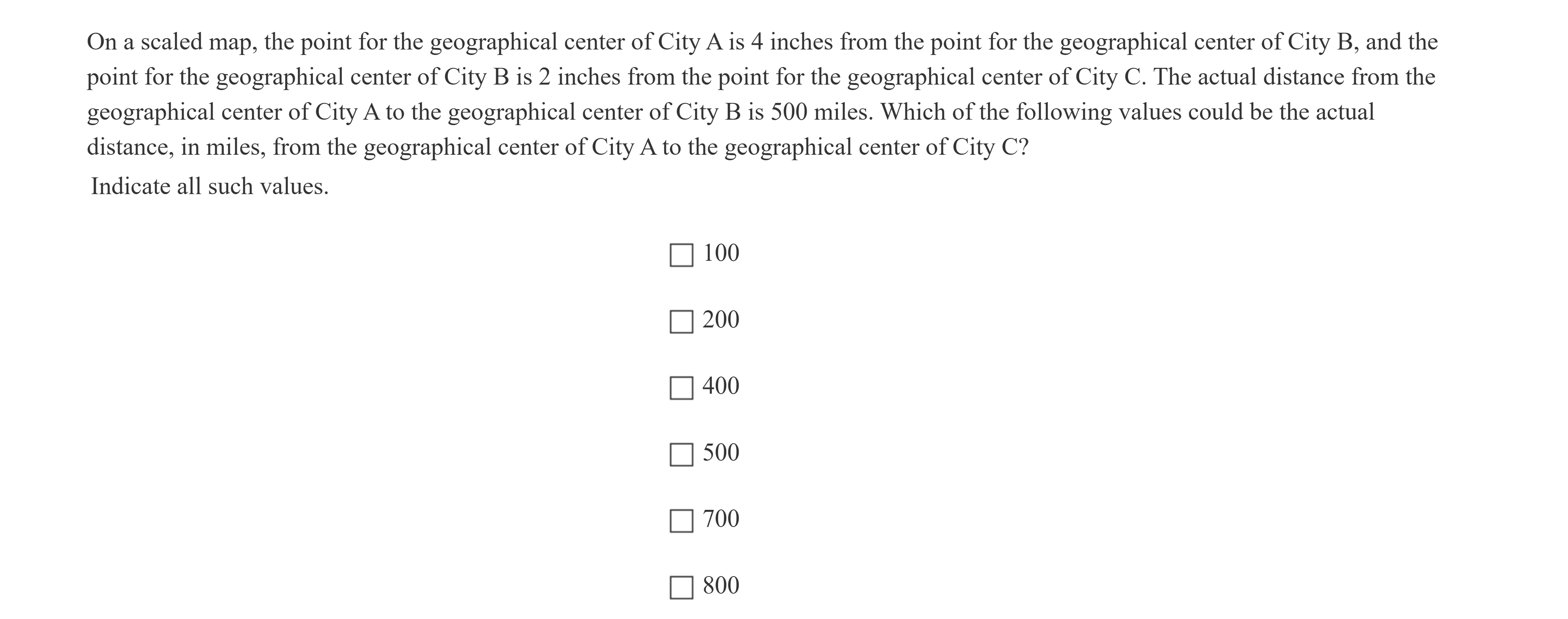 On a scaled map, the point for the geographical center of City A is 4 inches from the point for the geographical center of City B, and the point for the geographical center of City B is 2 inches from the point for the geographical center of City C. The actual distance from the geographical center of City A to the geographical center of City B is 500 miles. Which of the following values could be the actual distance, in miles, from the geographical center of City A to the geographical center of City C?

Indicate all such values.

☐ 100

☐ 200

☐ 400

☐ 500

☐ 700

☐ 800